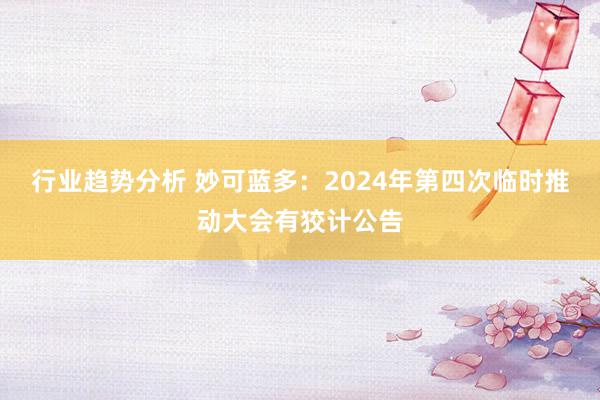 行业趋势分析 妙可蓝多：2024年第四次临时推动大会有狡计公告